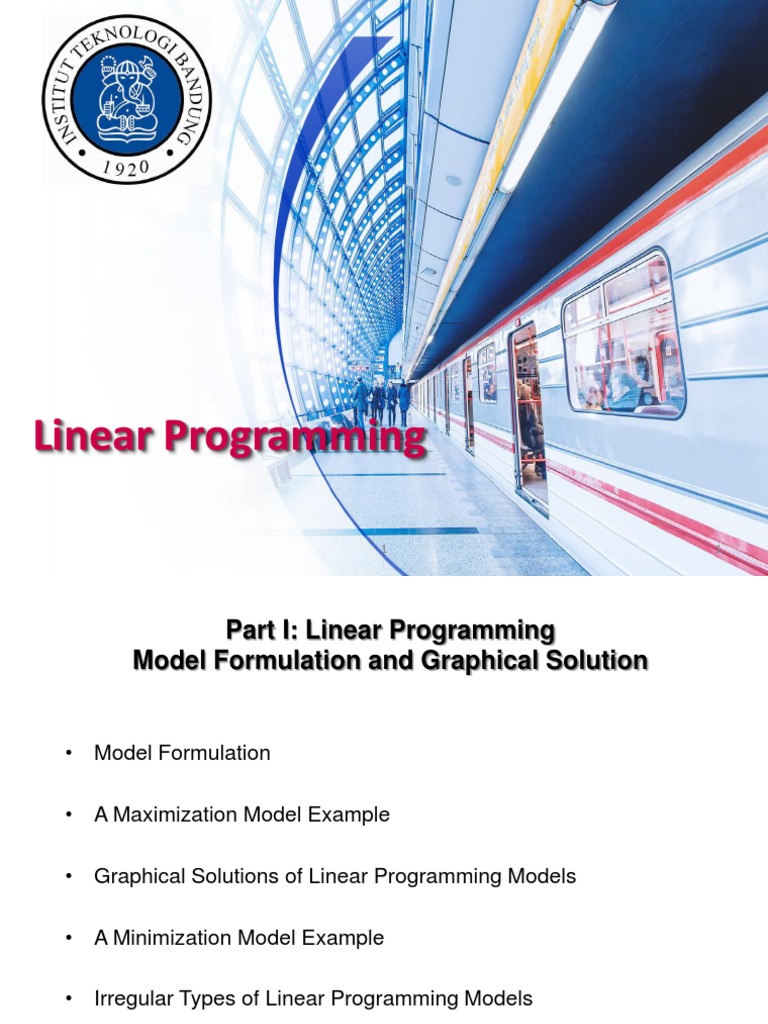 INSTITUT TEKNOLOGI BANDUNG
1920

Linear Programming

Part I: Linear Programming
Model Formulation and Graphical Solution

• Model Formulation

• A Maximization Model Example

• Graphical Solutions of Linear Programming Models

• A Minimization Model Example

• Irregular Types of Linear Programming Models